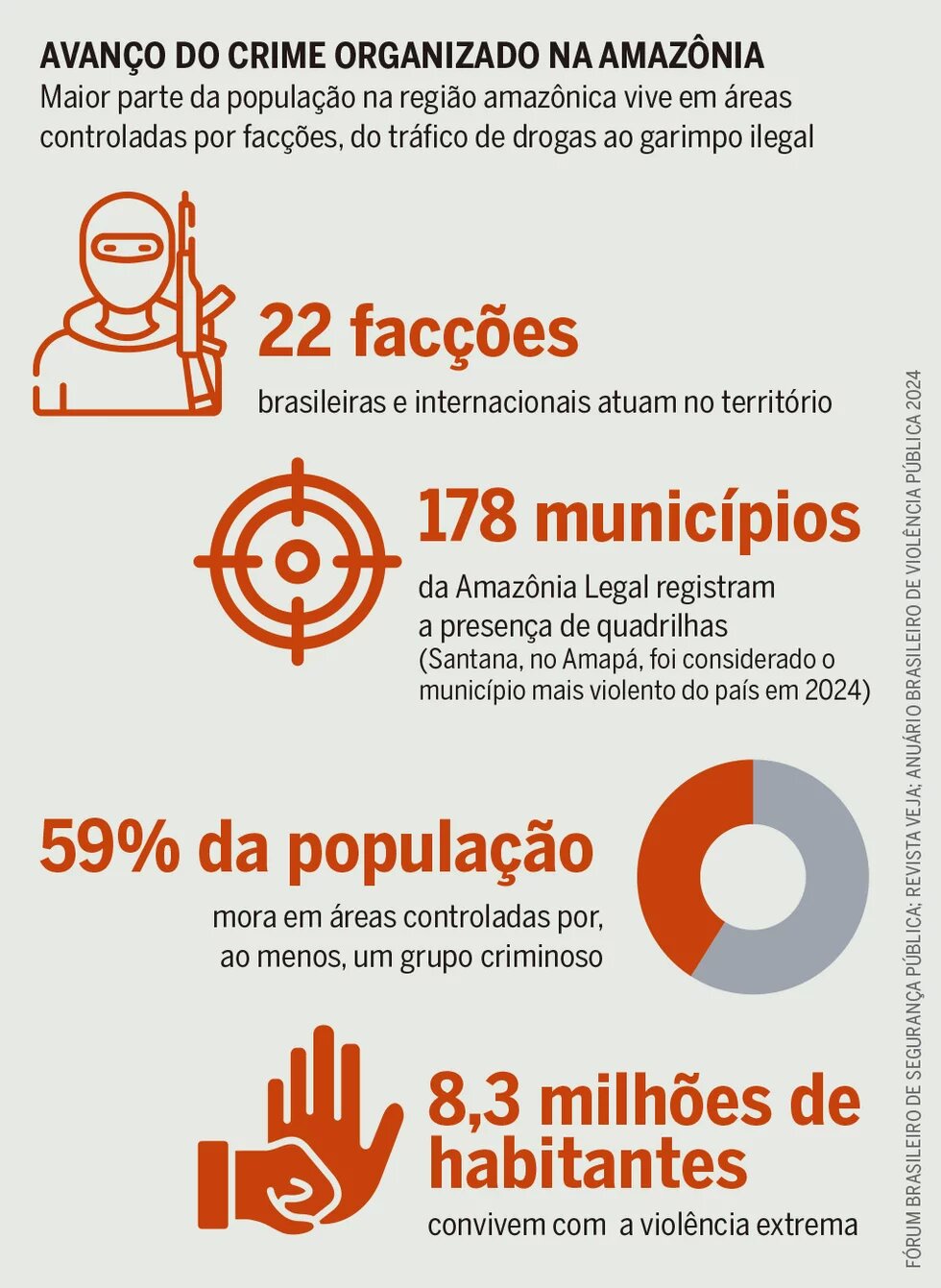 AVANÇO DO CRIME ORGANIZADO NA AMAZÔNIA
Maior parte da população na região amazônica vive em áreas controladas por facções, do tráfico de drogas ao garimpo ilegal

22 facções
brasileiras e internacionais atuam no território

178 municípios
da Amazônia Legal registram a presença de quadrilhas
(Santana, no Amapá, foi considerado o município mais violento do país em 2024)

59% da população
mora em áreas controladas por, ao menos, um grupo criminoso

8,3 milhões de habitantes
convivem com a violência extrema

FÓRUM BRASILEIRO DE SEGURANÇA PÚBLICA; REVISTA VEJA; ANUÁRIO BRASILEIRO DE VIOLÊNCIA PÚBLICA 2024